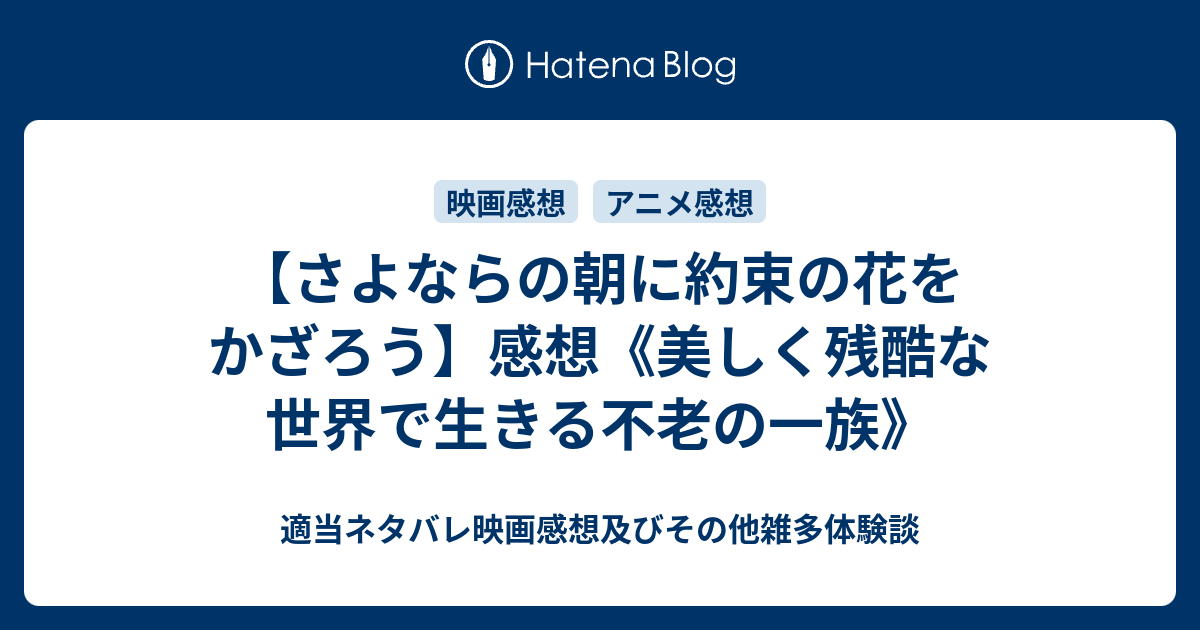 Hatena Blog

映画感想 アニメ感想

【さよならの朝に約束の花をかざろう】感想《美しく残酷な世界で生きる不老の一族》

適当ネタバレ映画感想及びその他雑多体験談